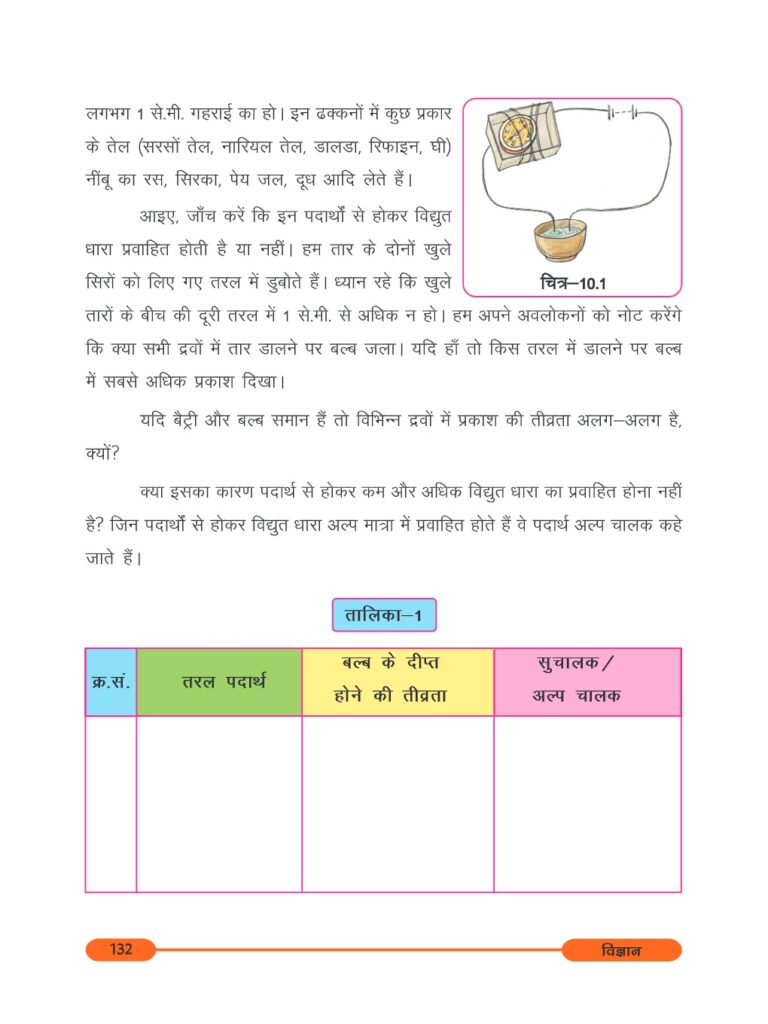 लगभग 1 से.मी. गहराई का हो। इन ढक्कनों में कुछ प्रकार के तेल (सरसों तेल, नारियल तेल, डालडा, रिफाइन, घी) नींबू का रस, सिरका, पेय जल, दूध आदि लेते हैं।

चित्र–10.1

आइए, जाँच करें कि इन पदार्थों से होकर विद्युत धारा प्रवाहित होती है या नहीं। हम तार के दोनों खुले सिरों को लिए गए तरल में डुबोते हैं। ध्यान रहे कि खुले तारों के बीच की दूरी तरल में 1 से.मी. से अधिक न हो। हम अपने अवलोकनों को नोट करेंगे कि क्या सभी द्रवों में तार डालने पर बल्ब जला। यदि हाँ तो किस तरल में डालने पर बल्ब में सबसे अधिक प्रकाश दिखा।

यदि बैट्री और बल्ब समान हैं तो विभिन्न द्रवों में प्रकाश की तीव्रता अलग–अलग है, क्यों?

क्या इसका कारण पदार्थ से होकर कम और अधिक विद्युत धारा का प्रवाहित होना नहीं है? जिन पदार्थों से होकर विद्युत धारा अल्प मात्रा में प्रवाहित होते हैं वे पदार्थ अल्प चालक कहे जाते हैं।

तालिका–1

| क्र.सं. | तरल पदार्थ | बल्ब के दीप्त होने की तीव्रता | सुचालक / अल्प चालक |
|---|---|---|---|
| | | | |

132

विज्ञान